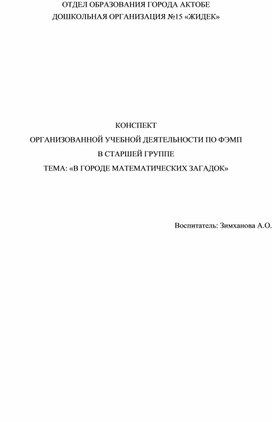 ОТДЕЛ ОБРАЗОВАНИЯ ГОРОДА АКТОБЕ
ДОШКОЛЬНАЯ ОРГАНИЗАЦИЯ №15 «ЖИДЕК»

КОНСПЕКТ
ОРГАНИЗОВАННОЙ УЧЕБНОЙ ДЕЯТЕЛЬНОСТИ ПО ФЭМП
В СТАРШЕЙ ГРУППЕ
ТЕМА: «В ГОРОДЕ МАТЕМАТИЧЕСКИХ ЗАГАДОК»

Воспитатель: Зимханова А.О.